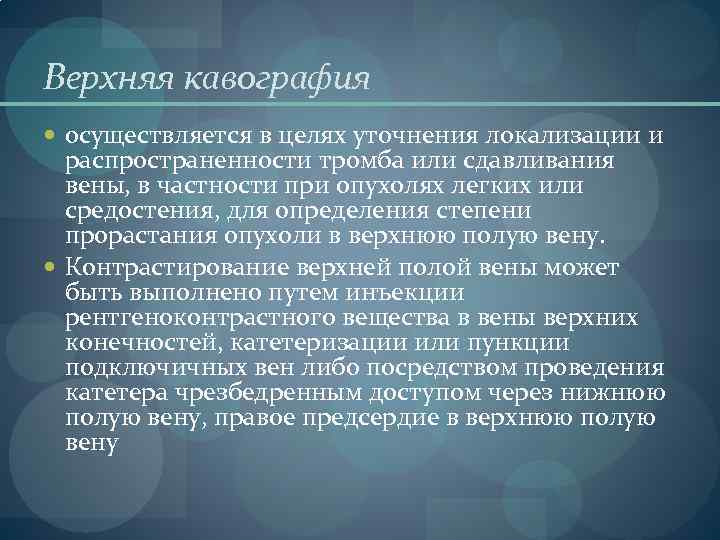 Верхняя кавография

осуществляется в целях уточнения локализации и распространенности тромба или сдавливания вены, в частности при опухолях легких или средостения, для определения степени прорастания опухоли в верхнюю полую вену.

Контрастирование верхней полой вены может быть выполнено путем инъекции рентгеноконтрастного вещества в вены верхних конечностей, катетеризации или пункции подключичных вен либо посредством проведения катетера чрезбедренным доступом через нижнюю полую вену, правое предсердие в верхнюю полую вену